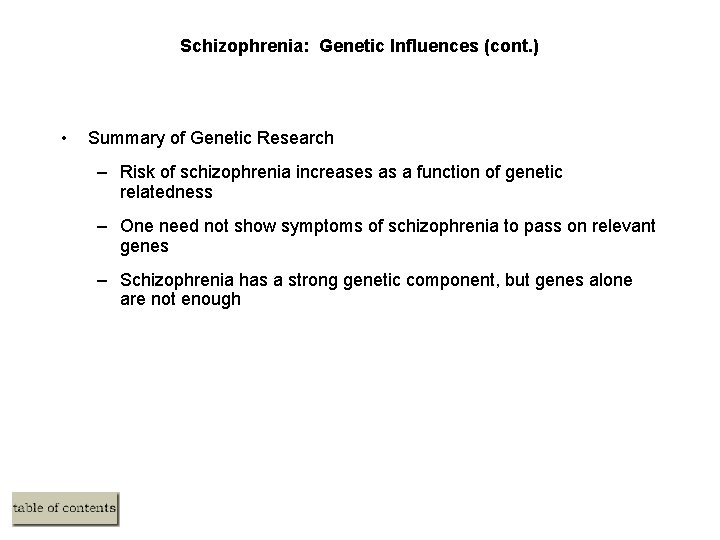 Schizophrenia: Genetic Influences (cont.)

• Summary of Genetic Research

– Risk of schizophrenia increases as a function of genetic relatedness

– One need not show symptoms of schizophrenia to pass on relevant genes

– Schizophrenia has a strong genetic component, but genes alone are not enough

table of contents